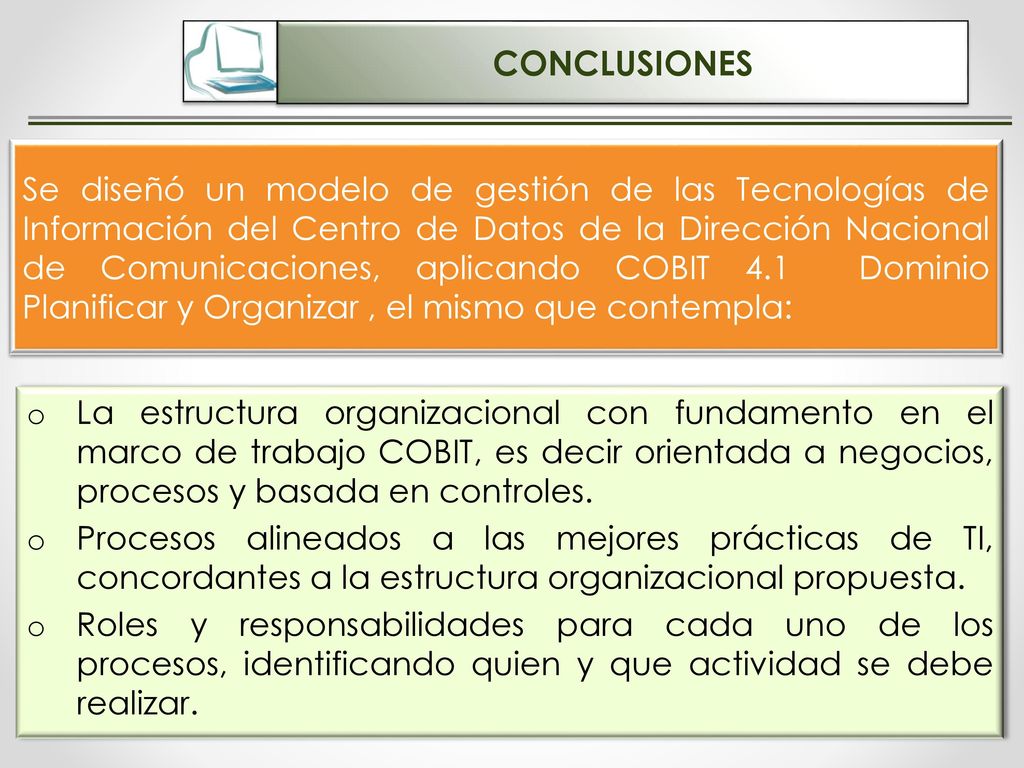 CONCLUSIONES

Se diseñó un modelo de gestión de las Tecnologías de Información del Centro de Datos de la Dirección Nacional de Comunicaciones, aplicando COBIT 4.1 Dominio Planificar y Organizar , el mismo que contempla:

o La estructura organizacional con fundamento en el marco de trabajo COBIT, es decir orientada a negocios, procesos y basada en controles.
o Procesos alineados a las mejores prácticas de TI, concordantes a la estructura organizacional propuesta.
o Roles y responsabilidades para cada uno de los procesos, identificando quien y que actividad se debe realizar.